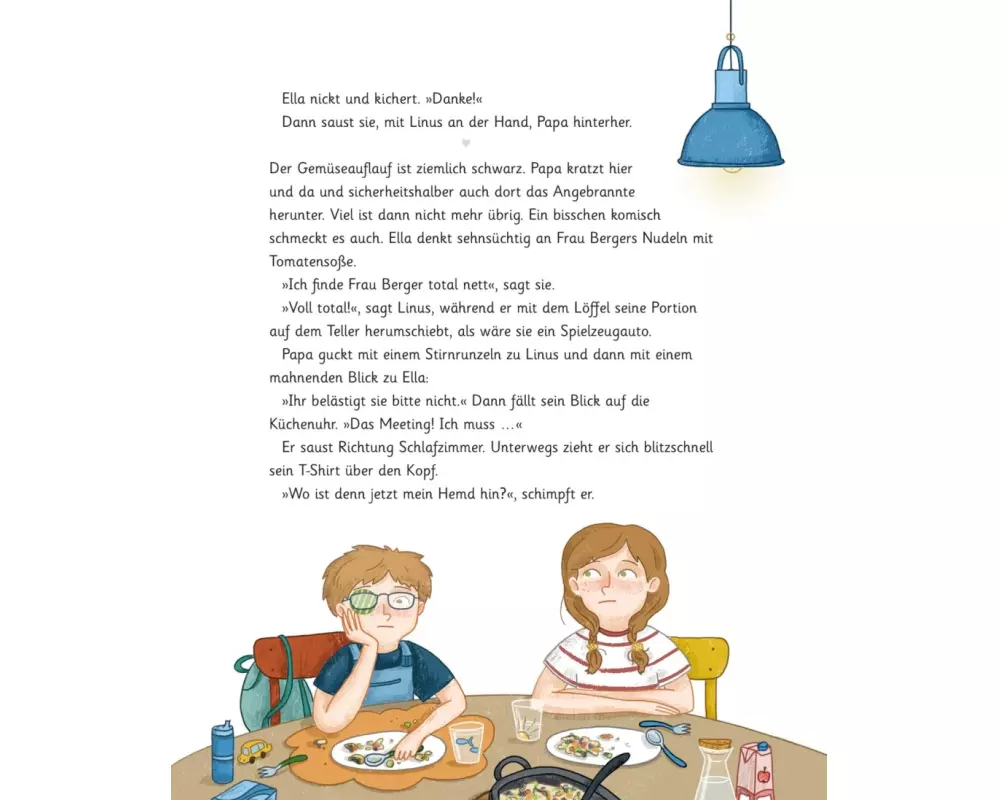 Ella nickt und kichert. »Danke!«

Dann saust sie, mit Linus an der Hand, Papa hinterher.

Der Gemüseauflauf ist ziemlich schwarz. Papa kratzt hier und da und sicherheitshalber auch dort das Angebrannte herunter. Viel ist dann nicht mehr übrig. Ein bisschen komisch schmeckt es auch. Ella denkt sehnsüchtig an Frau Bergers Nudeln mit Tomatensoße.

»Ich finde Frau Berger total nett«, sagt sie.

»Voll total!«, sagt Linus, während er mit dem Löffel seine Portion auf dem Teller herumschiebt, als wäre sie ein Spielzeugauto.

Papa guckt mit einem Stirnrunzeln zu Linus und dann mit einem mahnenden Blick zu Ella:

»Ihr belästigt sie bitte nicht.« Dann fällt sein Blick auf die Küchenuhr. »Das Meeting! Ich muss ...«

Er saust Richtung Schlafzimmer. Unterwegs zieht er sich blitzschnell sein T-Shirt über den Kopf.

»Wo ist denn jetzt mein Hemd hin?«, schimpft er.